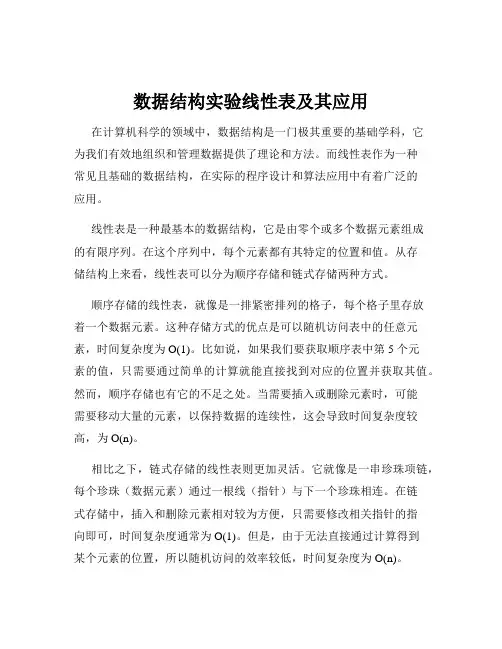 数据结构实验线性表及其应用

在计算机科学的领域中，数据结构是一门极其重要的基础学科，它为我们有效地组织和管理数据提供了理论和方法。而线性表作为一种常见且基础的数据结构，在实际的程序设计和算法应用中有着广泛的应用。

线性表是一种最基本的数据结构，它是由零个或多个数据元素组成的有限序列。在这个序列中，每个元素都有其特定的位置和值。从存储结构上来看，线性表可以分为顺序存储和链式存储两种方式。

顺序存储的线性表，就像是一排紧密排列的格子，每个格子里存放着一个数据元素。这种存储方式的优点是可以随机访问表中的任意元素，时间复杂度为 O(1)。比如说，如果我们要获取顺序表中第 5 个元素的值，只需要通过简单的计算就能直接找到对应的位置并获取其值。然而，顺序存储也有它的不足之处。当需要插入或删除元素时，可能需要移动大量的元素，以保持数据的连续性，这会导致时间复杂度较高，为 O(n)。

相比之下，链式存储的线性表则更加灵活。它就像是一串珍珠项链，每个珍珠（数据元素）通过一根线（指针）与下一个珍珠相连。在链式存储中，插入和删除元素相对较为方便，只需要修改相关指针的指向即可，时间复杂度通常为 O(1)。但是，由于无法直接通过计算得到某个元素的位置，所以随机访问的效率较低，时间复杂度为 O(n)。